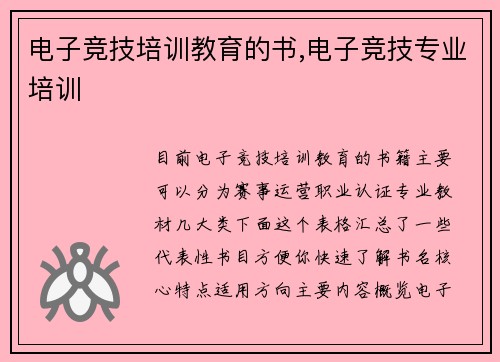 电子竞技培训教育的书,电子竞技专业培训

目前电子竞技培训教育的书籍主要可以分为赛事运营职业认证专业教材几大类下面这个表格汇总了一些代表性书目方便你快速了解书名核心特点适用方向主要内容概览电子